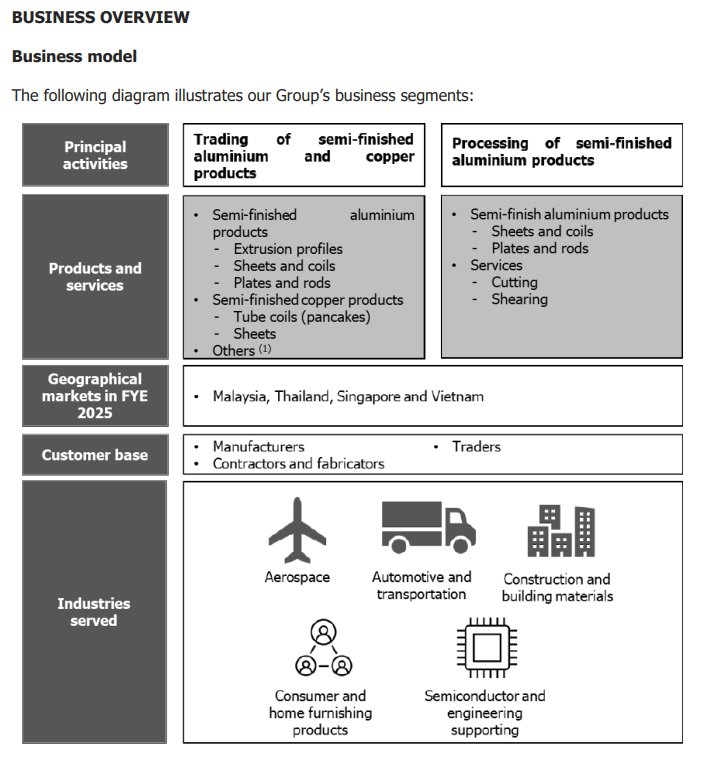 BUSINESS OVERVIEW

Business model

The following diagram illustrates our Group's business segments:

Principal activities

Trading of semi-finished aluminium and copper products

Processing of semi-finished aluminium products

Products and services

• Semi-finished aluminium products
- Extrusion profiles
- Sheets and coils
- Plates and rods
• Semi-finished copper products
- Tube coils (pancakes)
- Sheets
• Others $^{(1)}$

• Semi-finish aluminium products
- Sheets and coils
- Plates and rods
• Services
- Cutting
- Shearing

Geographical markets in FYE 2025

• Malaysia, Thailand, Singapore and Vietnam

Customer base

• Manufacturers
• Contractors and fabricators
• Traders

Industries served

Aerospace

Automotive and transportation

Construction and building materials

Consumer and home furnishing products

Semiconductor and engineering supporting